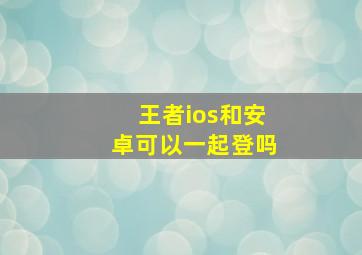 王者ios和安卓可以一起登吗